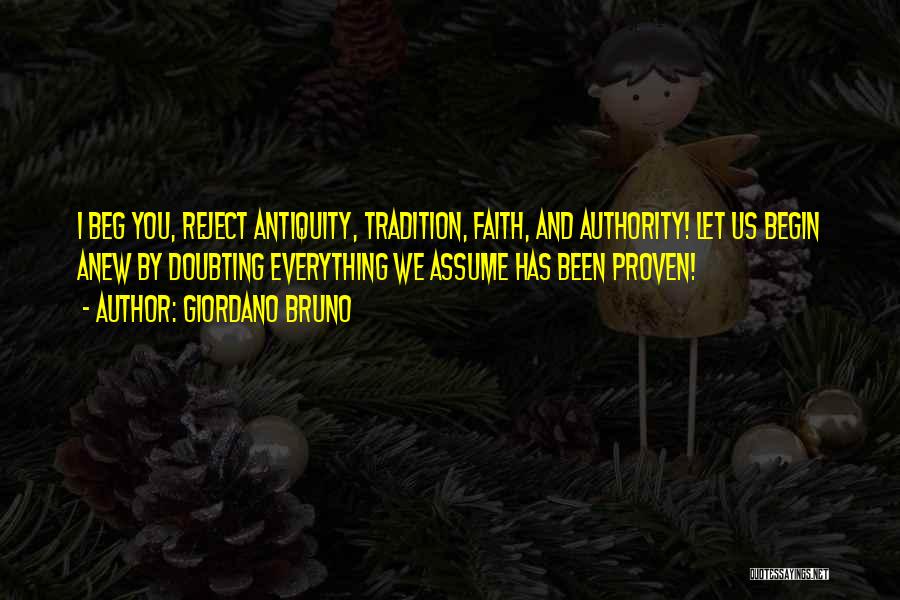 I BEG YOU, REJECT ANTIQUITY, TRADITION, FAITH, AND AUTHORITY! LET US BEGIN ANEW BY DOUBTING EVERYTHING WE ASSUME HAS BEEN PROVEN!
- AUTHOR: GIORDANO BRUNO

QUOTESSAYINGS.NET